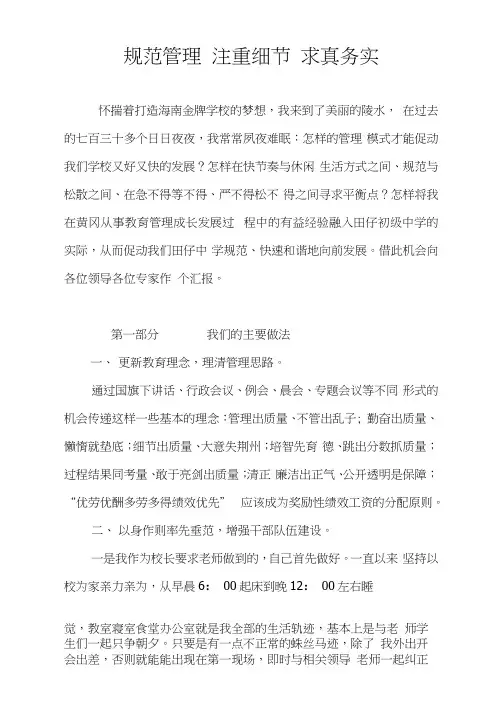 规范管理 注重细节 求真务实

怀揣着打造海南金牌学校的梦想，我来到了美丽的陵水， 在过去的七百三十多个日日夜夜，我常常夙夜难眠：怎样的管理 模式才能促动我们学校又好又快的发展？怎样在快节奏与休闲 生活方式之间、规范与松散之间、在急不得等不得、严不得松不 得之间寻求平衡点？怎样将我在黄冈从事教育管理成长发展过 程中的有益经验融入田仔初级中学的实际，从而促动我们田仔中 学规范、快速和谐地向前发展。借此机会向各位领导各位专家作 个汇报。

第一部分 我们的主要做法

一、 更新教育理念，理清管理思路。

通过国旗下讲话、行政会议、例会、晨会、专题会议等不同 形式的机会传递这样一些基本的理念：管理出质量、不管出乱子；勤奋出质量、懒惰就垫底；细节出质量、大意失荆州；培智先育 德、跳出分数抓质量；过程结果同考量、敢于亮剑出质量；清正 廉洁出正气、公开透明是保障；“优劳优酬多劳多得绩效优先” 应该成为奖励性绩效工资的分配原则。

二、 以身作则率先垂范，增强干部队伍建设。

一是我作为校长要求老师做到的，自己首先做好。一直以来 坚持以校为家亲力亲为，从早晨 6： 00 起床到晚 12： 00 左右睡

觉，教室寝室食堂办公室就是我全部的生活轨迹，基本上是与老 师学生们一起只争朝夕。只要是有一点不正常的蛛丝马迹，除了 我外出开会出差，否则就能能出现在第一现场，即时与相关领导 老师一起纠正